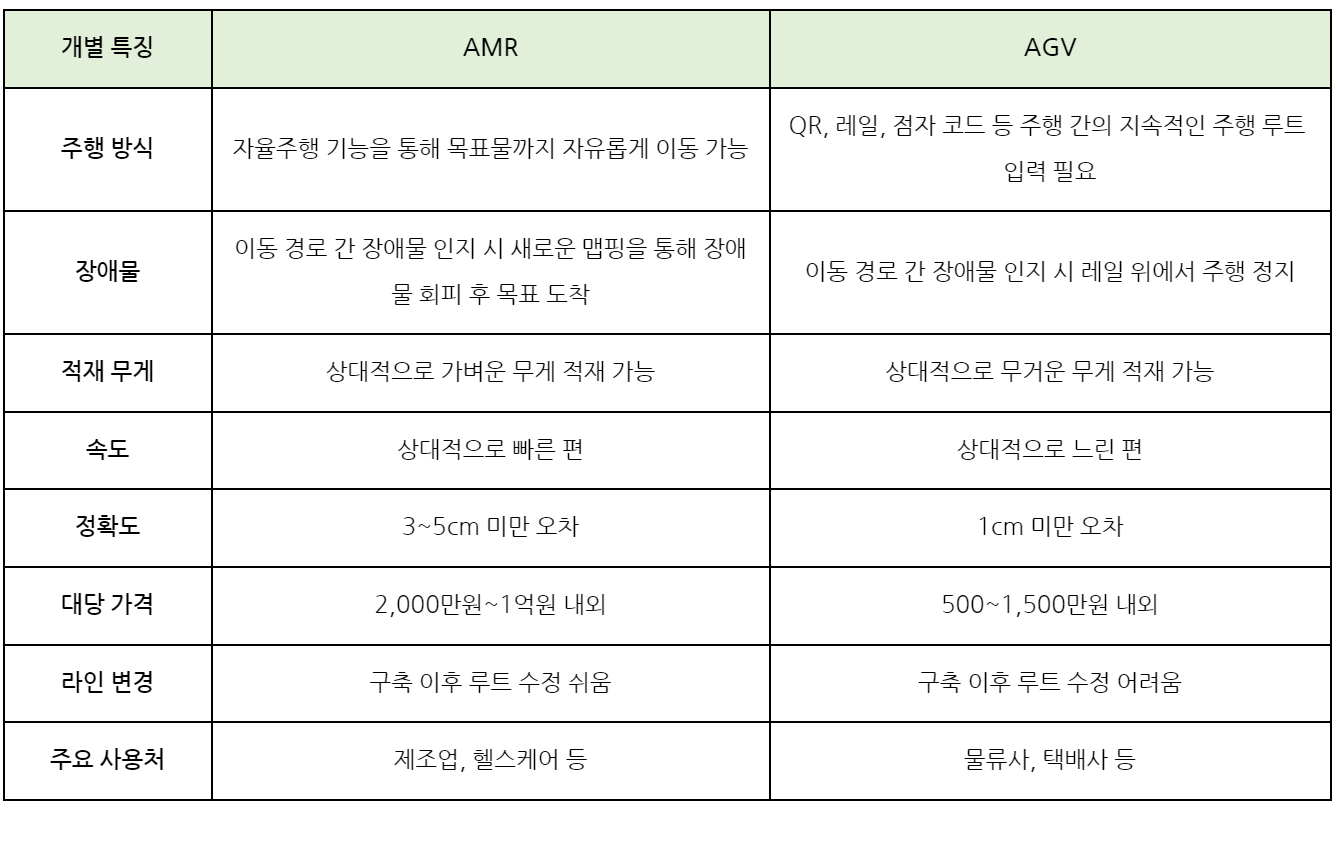 | 개별 특징 | AMR | AGV |
|---|---|---|
| 주행 방식 | 자율주행 기능을 통해 목표물까지 자유롭게 이동 가능 | QR, 레일, 점자 코드 등 주행 간의 지속적인 주행 루트 입력 필요 |
| 장애물 | 이동 경로 간 장애물 인지 시 새로운 맵핑을 통해 장애물 회피 후 목표 도착 | 이동 경로 간 장애물 인지 시 레일 위에서 주행 정지 |
| 적재 무게 | 상대적으로 가벼운 무게 적재 가능 | 상대적으로 무거운 무게 적재 가능 |
| 속도 | 상대적으로 빠른 편 | 상대적으로 느린 편 |
| 정확도 | 3~5cm 미만 오차 | 1cm 미만 오차 |
| 대당 가격 | 2,000만원~1억원 내외 | 500~1,500만원 내외 |
| 라인 변경 | 구축 이후 루트 수정 쉬움 | 구축 이후 루트 수정 어려움 |
| 주요 사용처 | 제조업, 헬스케어 등 | 물류사, 택배사 등 |